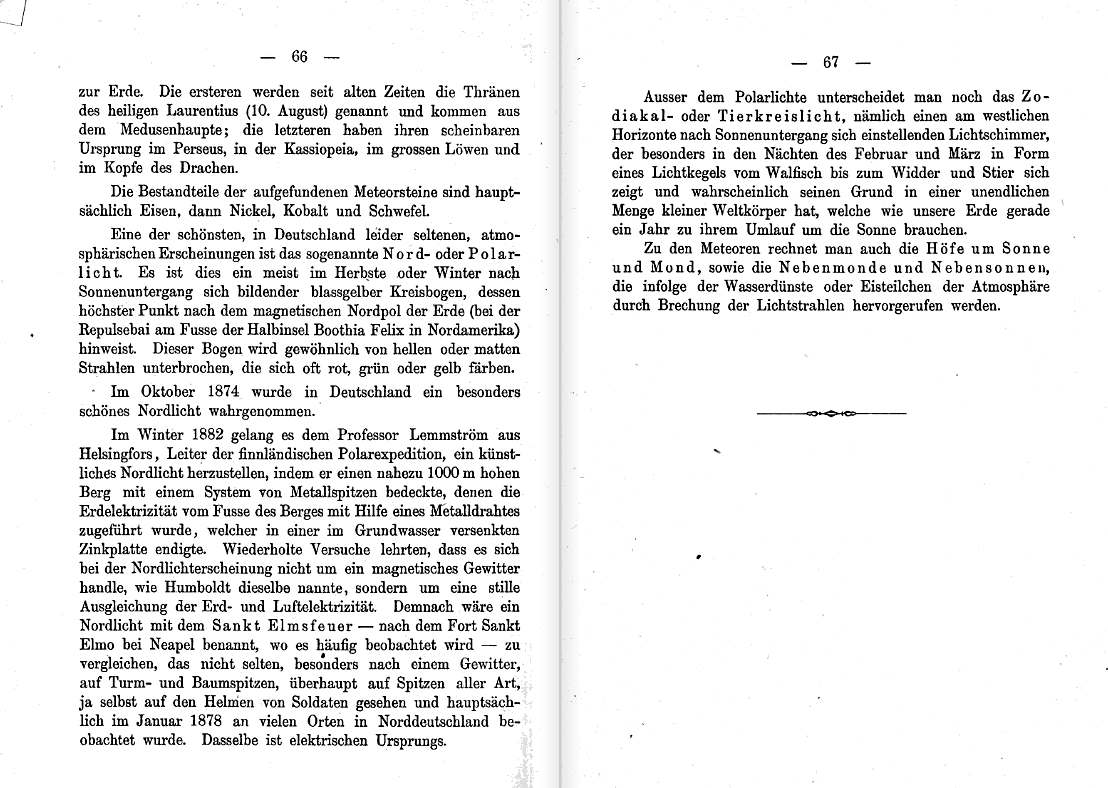 — 66 —

zur Erde. Die ersteren werden seit alten Zeiten die Thränen des heiligen Laurentius (10. August) genannt und kommen aus dem Medusenhaupte; die letzteren haben ihren scheinbaren Ursprung im Perseus, in der Kassiopeia, im grossen Löwen und im Kopfe des Drachen.

Die Bestandteile der aufgefundenen Meteorsteine sind hauptsächlich Eisen, dann Nickel, Kobalt und Schwefel.

Eine der schönsten, in Deutschland leider seltenen, atmosphärischen Erscheinungen ist das sogenannte Nord- oder Polarlicht. Es ist dies ein meist im Herbste oder Winter nach Sonnenuntergang sich bildender blassgelber Kreisbogen, dessen höchster Punkt nach dem magnetischen Nordpol der Erde (bei der Repulsebai am Fusse der Halbinsel Boothia Felix in Nordamerika) hinweist. Dieser Bogen wird gewöhnlich von hellen oder matten Strahlen unterbrochen, die sich oft rot, grün oder gelb färben.

Im Oktober 1874 wurde in Deutschland ein besonders schönes Nordlicht wahrgenommen.

Im Winter 1882 gelang es dem Professor Lemmström aus Helsingfors, Leiter der finnländischen Polarexpedition, ein künstliches Nordlicht herzustellen, indem er einen nahezu 1000 m hohen Berg mit einem System von Metallspitzen bedeckte, denen die Erdelektrizität vom Fusse des Berges mit Hilfe eines Metalldrahtes zugeführt wurde, welcher in einer im Grundwasser versenkten Zinkplatte endigte. Wiederholte Versuche lehrten, dass es sich bei der Nordlichterscheinung nicht um ein magnetisches Gewitter handle, wie Humboldt dieselbe nannte, sondern um eine stille Ausgleichung der Erd- und Luftelektrizität. Demnach wäre ein Nordlicht mit dem Sankt Elmsfeuer — nach dem Fort Sankt Elmo bei Neapel benannt, wo es häufig beobachtet wird — zu vergleichen, das nicht selten, besonders nach einem Gewitter, auf Turm- und Baumspitzen, überhaupt auf Spitzen aller Art, ja selbst auf den Helmen von Soldaten gesehen und hauptsächlich im Januar 1878 an vielen Orten in Norddeutschland beobachtet wurde. Dasselbe ist elektrischen Ursprungs.

— 67 —

Ausser dem Polarlichte unterscheidet man noch das Zodiakal- oder Tierkreislicht, nämlich einen am westlichen Horizonte nach Sonnenuntergang sich einstellenden Lichtschimmer, der besonders in den Nächten des Februar und März in Form eines Lichtkegels vom Walfisch bis zum Widder und Stier sich zeigt und wahrscheinlich seinen Grund in einer unendlichen Menge kleiner Weltkörper hat, welche wie unsere Erde gerade ein Jahr zu ihrem Umlauf um die Sonne brauchen.

Zu den Meteoren rechnet man auch die Höfe um Sonne und Mond, sowie die Nebenmonde und Nebensonnen, die infolge der Wasserdünste oder Eisteilchen der Atmosphäre durch Brechung der Lichtstrahlen hervorgerufen werden.